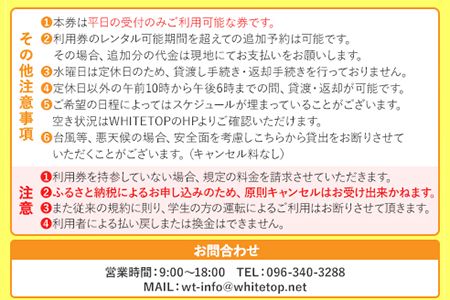 その他注意事項

❶本券は平日の受付のみご利用可能な券です。
❷利用券のレンタル可能期間を超えての追加予約は可能です。その場合、追加分の代金は現地にてお支払いをお願いします。
❸水曜日は定休日のため、貸渡し手続き・返却手続きを行っておりません。
❹定休日以外の午前10時から午後6時までの間、貸渡・返却が可能です。
❺ご希望の日程によってはスケジュールが埋まっていることがございます。空き状況はWHITETOPのHPよりご確認いただけます。
❻台風等、悪天候の場合、安全面を考慮しこちらから貸出をお断りさせていただくことがございます。（キャンセル料なし）

注意

❶利用券を持参していない場合、規定の料金を請求させていただきます。
❷ふるさと納税によるお申し込みのため、原則キャンセルはお受け出来かねます。
❸また従来の規約に則り、学生の方の運転によるご利用はお断りさせて頂きます。
❹利用者による払い戻しまたは換金はできません。

お問合わせ

営業時間：9:00～18:00　TEL：096-340-3288
MAIL：wt-info@whitetop.net